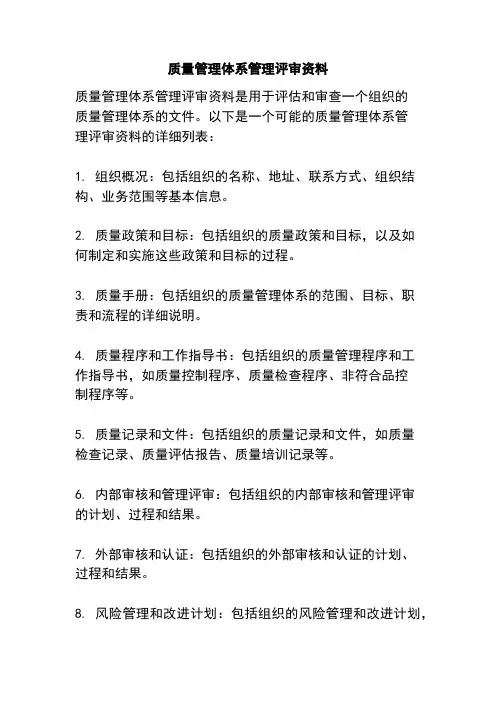 质量管理体系管理评审资料

质量管理体系管理评审资料是用于评估和审查一个组织的质量管理体系的文件。以下是一个可能的质量管理体系管理评审资料的详细列表：

1. 组织概况：包括组织的名称、地址、联系方式、组织结构、业务范围等基本信息。

2. 质量政策和目标：包括组织的质量政策和目标，以及如何制定和实施这些政策和目标的过程。

3. 质量手册：包括组织的质量管理体系的范围、目标、职责和流程的详细说明。

4. 质量程序和工作指导书：包括组织的质量管理程序和工作指导书，如质量控制程序、质量检查程序、非符合品控制程序等。

5. 质量记录和文件：包括组织的质量记录和文件，如质量检查记录、质量评估报告、质量培训记录等。

6. 内部审核和管理评审：包括组织的内部审核和管理评审的计划、过程和结果。

7. 外部审核和认证：包括组织的外部审核和认证的计划、过程和结果。

8. 风险管理和改进计划：包括组织的风险管理和改进计划，